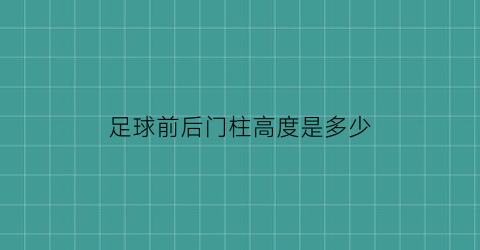 足球前后门柱高度是多少